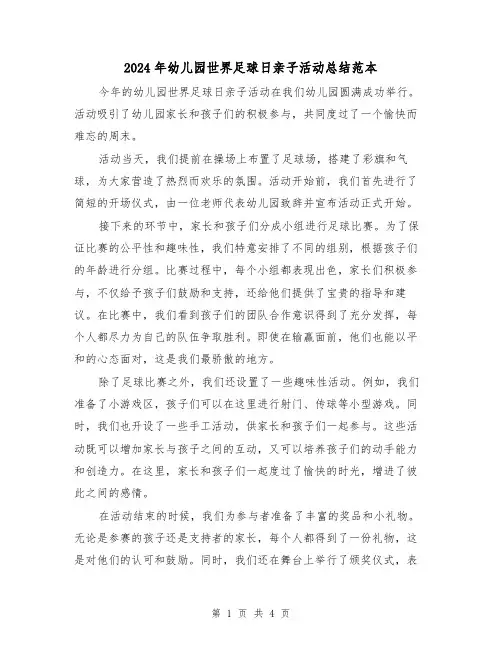 2024年幼儿园世界足球日亲子活动总结范本

今年的幼儿园世界足球日亲子活动在我们幼儿园圆满成功举行。活动吸引了幼儿园家长和孩子们的积极参与，共同度过了一个愉快而难忘的周末。

活动当天，我们提前在操场上布置了足球场，搭建了彩旗和气球，为大家营造了热烈而欢乐的氛围。活动开始前，我们首先进行了简短的开场仪式，由一位老师代表幼儿园致辞并宣布活动正式开始。

接下来的环节中，家长和孩子们分成小组进行足球比赛。为了保证比赛的公平性和趣味性，我们特意安排了不同的组别，根据孩子们的年龄进行分组。比赛过程中，每个小组都表现出色，家长们积极参与，不仅给予孩子们鼓励和支持，还给他们提供了宝贵的指导和建议。在比赛中，我们看到孩子们的团队合作意识得到了充分发挥，每个人都尽力为自己的队伍争取胜利。即使在输赢面前，他们也能以平和的心态面对，这是我们最骄傲的地方。

除了足球比赛之外，我们还设置了一些趣味性活动。例如，我们准备了小游戏区，孩子们可以在这里进行射门、传球等小型游戏。同时，我们也开设了一些手工活动，供家长和孩子们一起参与。这些活动既可以增加家长与孩子之间的互动，又可以培养孩子们的动手能力和创造力。在这里，家长和孩子们一起度过了愉快的时光，增进了彼此之间的感情。

在活动结束的时候，我们为参与者准备了丰富的奖品和小礼物。无论是参赛的孩子还是支持者的家长，每个人都得到了一份礼物，这是对他们的认可和鼓励。同时，我们还在舞台上举行了颁奖仪式，表

第 1 页 共 4 页